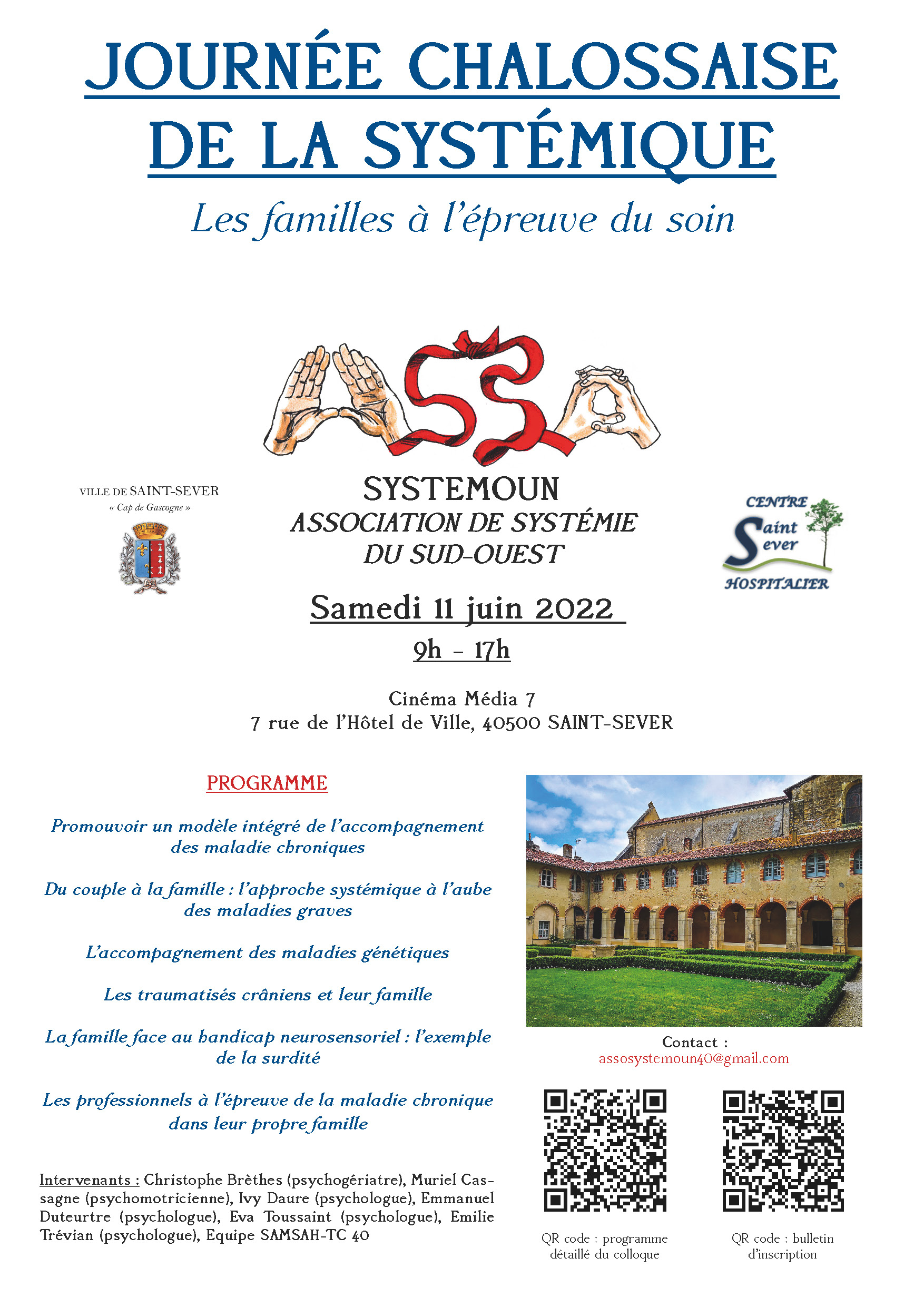 JOURNÉE CHALOSSAISE DE LA SYSTÉMIQUE

Les familles à l'épreuve du soin

VILLE DE SAINT-SEVER
« Cap de Gascogne »

SYSTEMOUN
ASSOCIATION DE SYSTÉMIE DU SUD-OUEST

CENTRE Saint Sever HOSPITALIER

Samedi 11 juin 2022

9h - 17h

Cinéma Média 7
7 rue de l'Hôtel de Ville, 40500 SAINT-SEVER

PROGRAMME

Promouvoir un modèle intégré de l'accompagnement des maladie chroniques

Du couple à la famille : l'approche systémique à l'aube des maladies graves

L'accompagnement des maladies génétiques

Les traumatisés crâniens et leur famille

La famille face au handicap neurosensoriel : l'exemple de la surdité

Les professionnels à l'épreuve de la maladie chronique dans leur propre famille

Intervenants : Christophe Brèthes (psychogériatre), Muriel Cassagne (psychomotricienne), Ivy Daure (psychologue), Emmanuel Duteurtre (psychologue), Eva Toussaint (psychologue), Emilie Trévian (psychologue), Equipe SAMSAH-TC 40

Contact :
assosystemoun40@gmail.com

QR code : programme détaillé du colloque

QR code : bulletin d'inscription